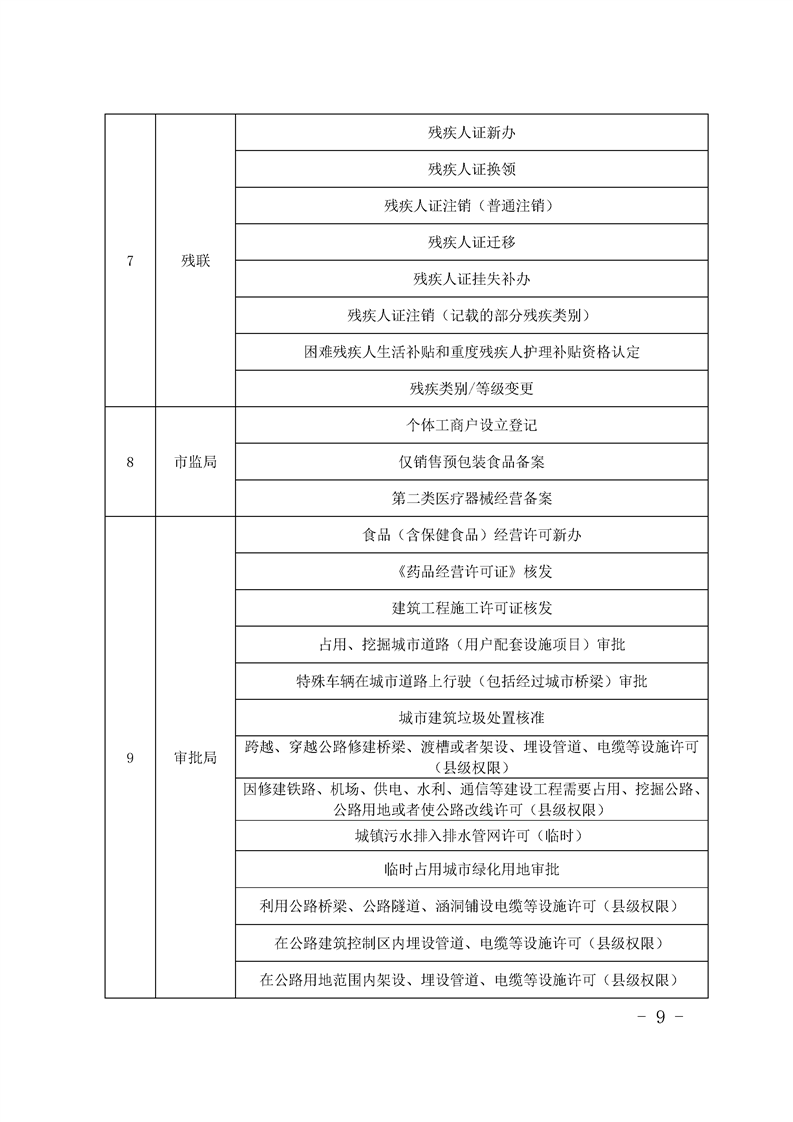 | | | |
|---|---|---|
| 7 | 残联 | 残疾人证新办 |
| | | 残疾人证换领 |
| | | 残疾人证注销（普通注销） |
| | | 残疾人证迁移 |
| | | 残疾人证挂失补办 |
| | | 残疾人证注销（记载的部分残疾类别） |
| | | 困难残疾人生活补贴和重度残疾人护理补贴资格认定 |
| | | 残疾类别/等级变更 |
| 8 | 市监局 | 个体工商户设立登记 |
| | | 仅销售预包装食品备案 |
| | | 第二类医疗器械经营备案 |
| 9 | 审批局 | 食品（含保健食品）经营许可新办 |
| | | 《药品经营许可证》核发 |
| | | 建筑工程施工许可证核发 |
| | | 占用、挖掘城市道路（用户配套设施项目）审批 |
| | | 特殊车辆在城市道路上行驶（包括经过城市桥梁）审批 |
| | | 城市建筑垃圾处置核准 |
| | | 跨越、穿越公路修建桥梁、渡槽或者架设、埋设管道、电缆等设施许可（县级权限） |
| | | 因修建铁路、机场、供电、水利、通信等建设工程需要占用、挖掘公路、公路用地或者使公路改线许可（县级权限） |
| | | 城镇污水排入排水管网许可（临时） |
| | | 临时占用城市绿化用地审批 |
| | | 利用公路桥梁、公路隧道、涵洞铺设电缆等设施许可（县级权限） |
| | | 在公路建筑控制区内埋设管道、电缆等设施许可（县级权限） |
| | | 在公路用地范围内架设、埋设管道、电缆等设施许可（县级权限） |

- 9 -